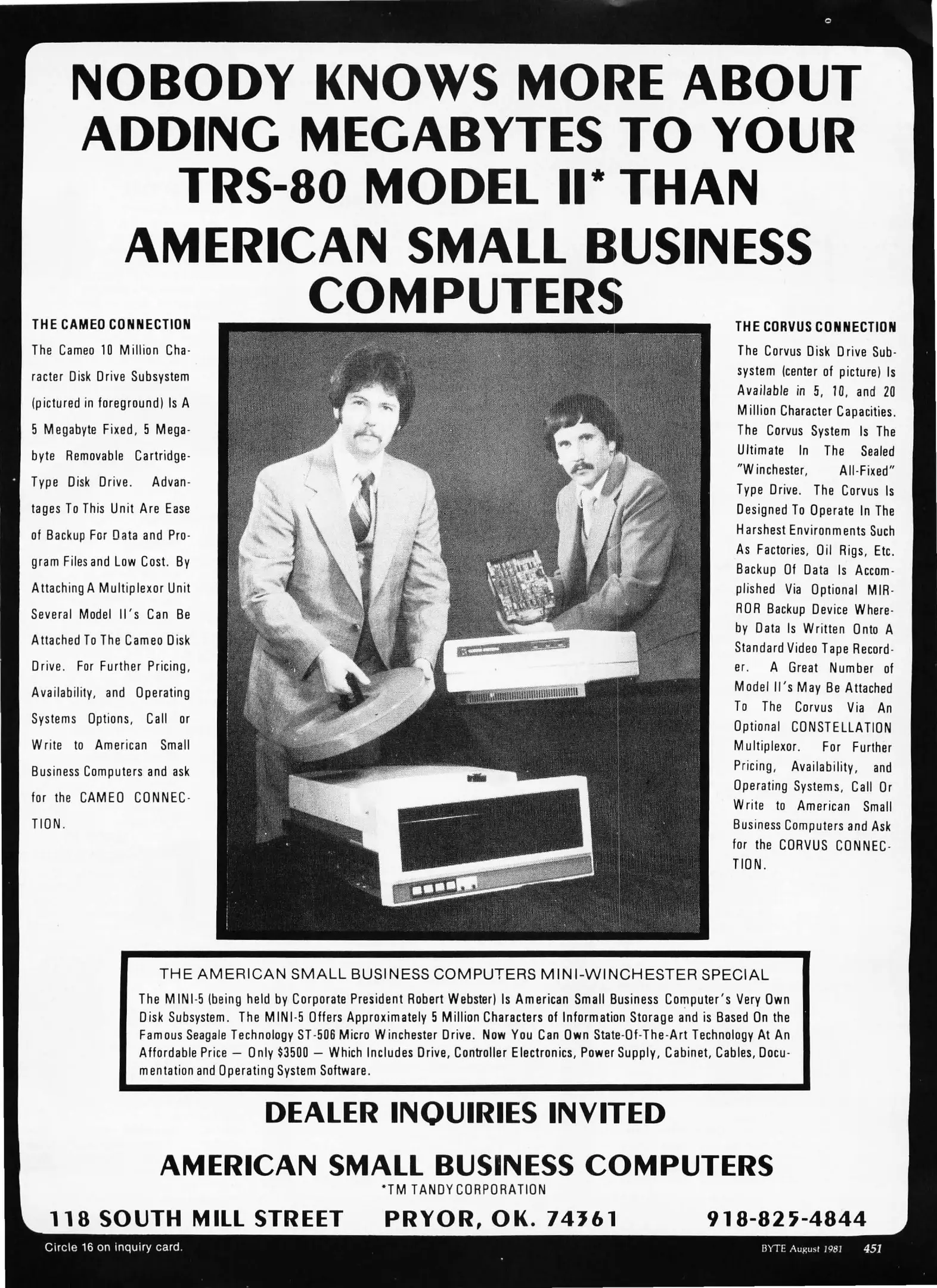 NOBODY KNOWS MORE ABOUT ADDING MEGABYTES TO YOUR TRS-80 MODEL II* THAN AMERICAN SMALL BUSINESS COMPUTERS

THE CAMEO CONNECTION
The Cameo 10 Million Character Disk Drive Subsystem (pictured in foreground) Is A 5 Megabyte Fixed, 5 Megabyte Removable Cartridge-Type Disk Drive. Advantages To This Unit Are Ease of Backup For Data and Program Files and Low Cost. By Attaching A Multiplexor Unit Several Model II's Can Be Attached To The Cameo Disk Drive. For Further Pricing, Availability, and Operating Systems Options, Call or Write to American Small Business Computers and ask for the CAMEO CONNECTION.

THE CORVUS CONNECTION
The Corvus Disk Drive Subsystem (center of picture) Is Available in 5, 10, and 20 Million Character Capacities. The Corvus System Is The Ultimate In The Sealed "Winchester, All-Fixed" Type Drive. The Corvus Is Designed To Operate In The Harshest Environments Such As Factories, Oil Rigs, Etc. Backup Of Data Is Accomplished Via Optional MIRROR Backup Device Whereby Data Is Written Onto A Standard Video Tape Recorder. A Great Number of Model II's May Be Attached To The Corvus Via An Optional CONSTELLATION Multiplexor. For Further Pricing, Availability, and Operating Systems, Call Or Write to American Small Business Computers and Ask for the CORVUS CONNECTION.

THE AMERICAN SMALL BUSINESS COMPUTERS MINI-WINCHESTER SPECIAL
The MINI-5 (being held by Corporate President Robert Webster) Is American Small Business Computer's Very Own Disk Subsystem. The MINI-5 Offers Approximately 5 Million Characters of Information Storage and is Based On the Famous Seagale Technology ST-506 Micro Winchester Drive. Now You Can Own State-Of-The-Art Technology At An Affordable Price — Only $3500 — Which Includes Drive, Controller Electronics, Power Supply, Cabinet, Cables, Documentation and Operating System Software.

DEALER INQUIRIES INVITED

AMERICAN SMALL BUSINESS COMPUTERS
*TM TANDY CORPORATION

118 SOUTH MILL STREET PRYOR, OK. 74361 918-825-4844

Circle 16 on inquiry card.

BYTE August 1981 451